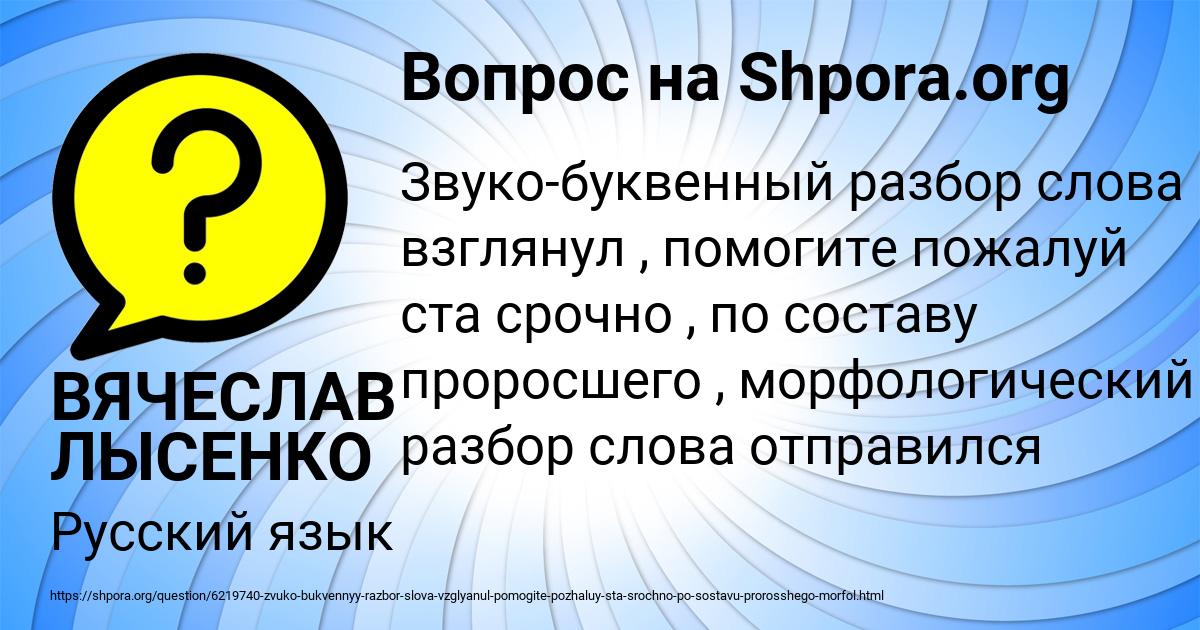 Вопрос на Shpora.org

?

Звуко-буквенный разбор слова взглянул , помогите пожалуй ста срочно , по составу проросшего , морфологический разбор слова отправился

ВЯЧЕСЛАВ ЛЫСЕНКО

Русский язык

https://shpora.org/question/6219740-zvuko-bukvennyy-razbor-slova-vzglyanul-pomogite-pozhaluy-sta-srochno-po-sostavu-prorosshego-morfol.html